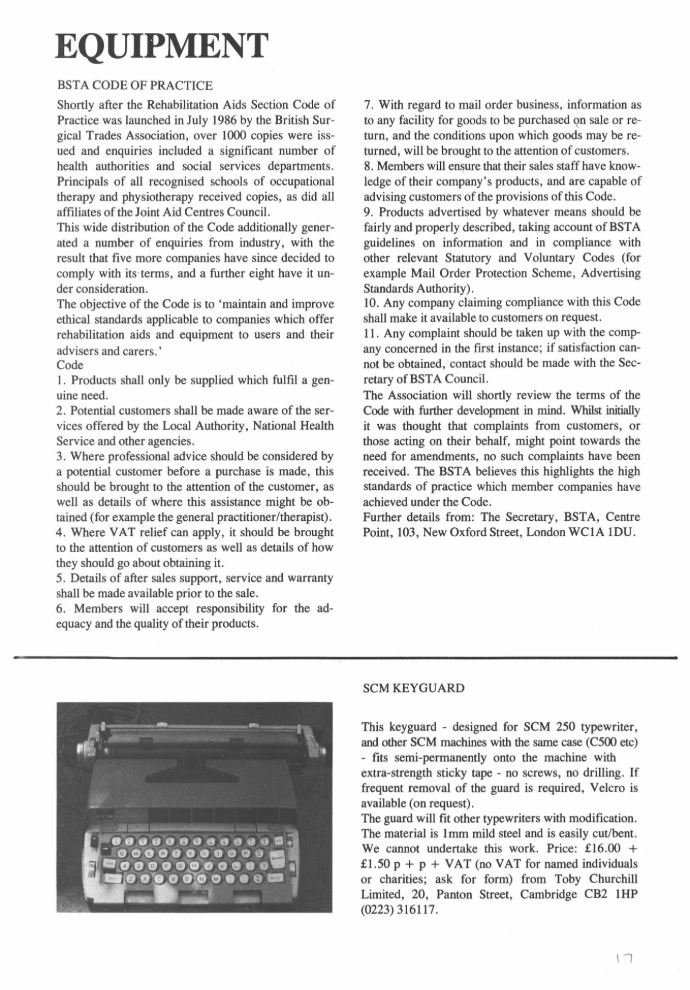 EQUIPMENT

BSTA CODE OF PRACTICE

Shortly after the Rehabilitation Aids Section Code of Practice was launched in July 1986 by the British Surgical Trades Association, over 1000 copies were issued and enquiries included a significant number of health authorities and social services departments. Principals of all recognised schools of occupational therapy and physiotherapy received copies, as did all affiliates of the Joint Aid Centres Council.
This wide distribution of the Code additionally generated a number of enquiries from industry, with the result that five more companies have since decided to comply with its terms, and a further eight have it under consideration.
The objective of the Code is to 'maintain and improve ethical standards applicable to companies which offer rehabilitation aids and equipment to users and their advisers and carers.'
Code
1. Products shall only be supplied which fulfil a genuine need.
2. Potential customers shall be made aware of the services offered by the Local Authority, National Health Service and other agencies.
3. Where professional advice should be considered by a potential customer before a purchase is made, this should be brought to the attention of the customer, as well as details of where this assistance might be obtained (for example the general practitioner/therapist).
4. Where VAT relief can apply, it should be brought to the attention of customers as well as details of how they should go about obtaining it.
5. Details of after sales support, service and warranty shall be made available prior to the sale.
6. Members will accept responsibility for the adequacy and the quality of their products.

7. With regard to mail order business, information as to any facility for goods to be purchased on sale or return, and the conditions upon which goods may be returned, will be brought to the attention of customers.
8. Members will ensure that their sales staff have knowledge of their company's products, and are capable of advising customers of the provisions of this Code.
9. Products advertised by whatever means should be fairly and properly described, taking account of BSTA guidelines on information and in compliance with other relevant Statutory and Voluntary Codes (for example Mail Order Protection Scheme, Advertising Standards Authority).
10. Any company claiming compliance with this Code shall make it available to customers on request.
11. Any complaint should be taken up with the company concerned in the first instance; if satisfaction cannot be obtained, contact should be made with the Secretary of BSTA Council.
The Association will shortly review the terms of the Code with further development in mind. Whilst initially it was thought that complaints from customers, or those acting on their behalf, might point towards the need for amendments, no such complaints have been received. The BSTA believes this highlights the high standards of practice which member companies have achieved under the Code.
Further details from: The Secretary, BSTA, Centre Point, 103, New Oxford Street, London WC1A 1DU.

SCM KEYGUARD

This keyguard - designed for SCM 250 typewriter, and other SCM machines with the same case (C500 etc) - fits semi-permanently onto the machine with extra-strength sticky tape - no screws, no drilling. If frequent removal of the guard is required, Velcro is available (on request).
The guard will fit other typewriters with modification. The material is 1mm mild steel and is easily cut/bent. We cannot undertake this work. Price: £16.00 + £1.50 p + p + VAT (no VAT for named individuals or charities; ask for form) from Toby Churchill Limited, 20, Panton Street, Cambridge CB2 1HP (0223) 316117.

17